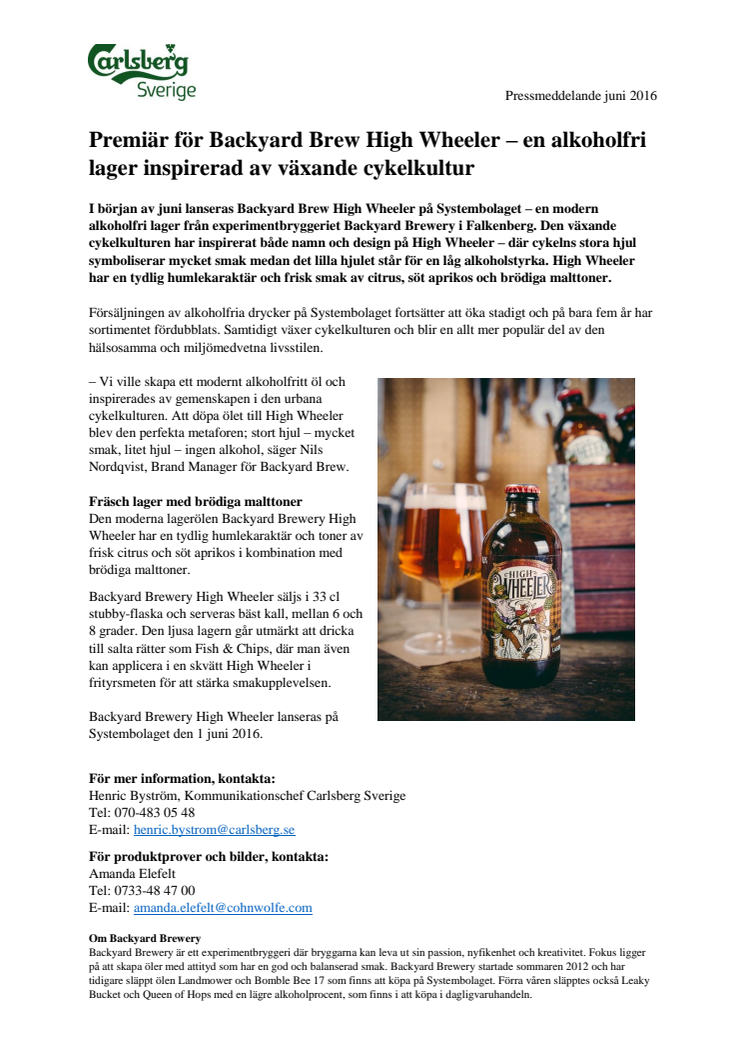 Carlsberg Sverige

Pressmeddelande juni 2016

Premiär för Backyard Brew High Wheeler – en alkoholfri lager inspirerad av växande cykelkultur

I början av juni lanseras Backyard Brew High Wheeler på Systembolaget – en modern alkoholfri lager från experimentbryggeriet Backyard Brewery i Falkenberg. Den växande cykelkulturen har inspirerat både namn och design på High Wheeler – där cykelns stora hjul symboliserar mycket smak medan det lilla hjulet står för en låg alkoholstyrka. High Wheeler har en tydlig humlekaraktär och frisk smak av citrus, söt aprikos och brödiga malttoner.

Försäljningen av alkoholfria drycker på Systembolaget fortsätter att öka stadigt och på bara fem år har sortimentet fördubblats. Samtidigt växer cykelkulturen och blir en allt mer populär del av den hälsosamma och miljömedvetna livsstilen.

– Vi ville skapa ett modernt alkoholfritt öl och inspirerades av gemenskapen i den urbana cykelkulturen. Att döpa ölet till High Wheeler blev den perfekta metaforen; stort hjul – mycket smak, litet hjul – ingen alkohol, säger Nils Nordqvist, Brand Manager för Backyard Brew.

Fräsch lager med brödiga malttoner
Den moderna lagerölen Backyard Brewery High Wheeler har en tydlig humlekaraktär och toner av frisk citrus och söt aprikos i kombination med brödiga malttoner.

Backyard Brewery High Wheeler säljs i 33 cl stubby-flaska och serveras bäst kall, mellan 6 och 8 grader. Den ljusa lagern går utmärkt att dricka till salta rätter som Fish & Chips, där man även kan applicera i en skvätt High Wheeler i frityrsmeten för att stärka smakupplevelsen.

Backyard Brewery High Wheeler lanseras på Systembolaget den 1 juni 2016.

HIGH WHEELER

För mer information, kontakta:
Henric Byström, Kommunikationschef Carlsberg Sverige
Tel: 070-483 05 48
E-mail: henric.bystrom@carlsberg.se

För produktprover och bilder, kontakta:
Amanda Elefelt
Tel: 0733-48 47 00
E-mail: amanda.elefelt@cohnwolfe.com

Om Backyard Brewery
Backyard Brewery är ett experimentbryggeri där bryggarna kan leva ut sin passion, nyfikenhet och kreativitet. Fokus ligger på att skapa öler med attityd som har en god och balanserad smak. Backyard Brewery startade sommaren 2012 och har tidigare släppt ölen Landmower och Bomble Bee 17 som finns att köpa på Systembolaget. Förra våren släpptes också Leaky Bucket och Queen of Hops med en lägre alkoholprocent, som finns i att köpa i dagligvaruhandeln.